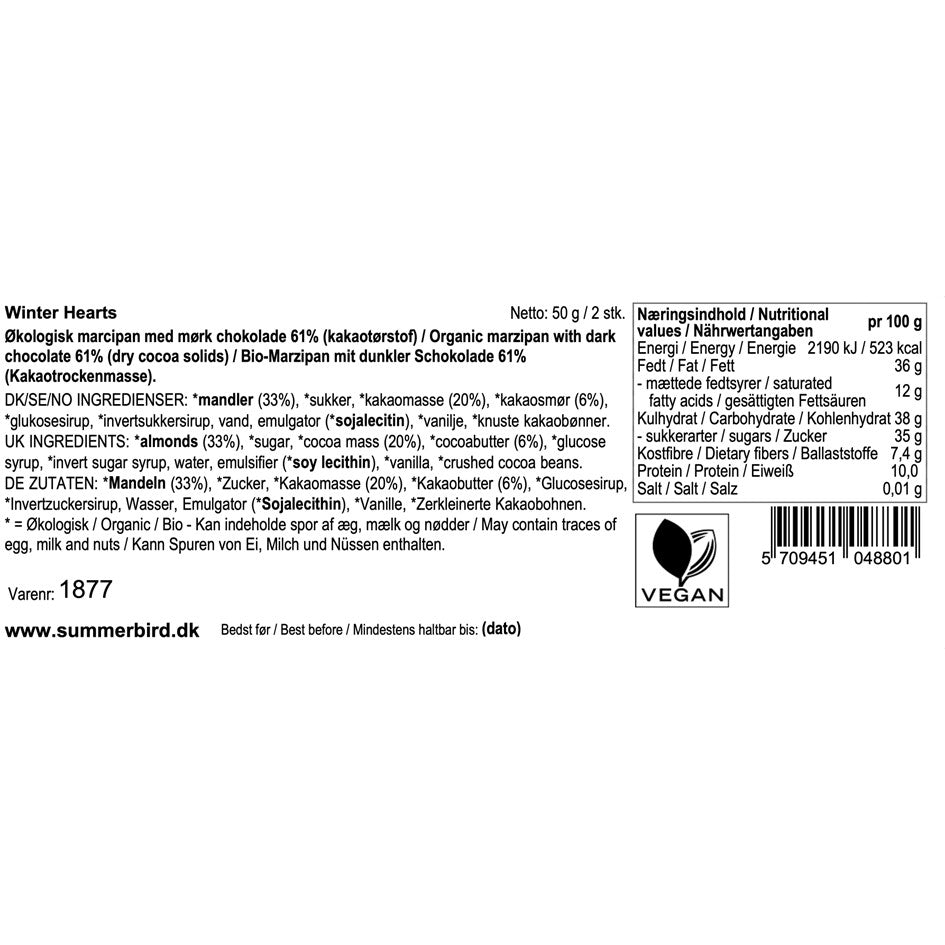 Winter Hearts Netto: 50 g / 2 stk.

Økologisk marcipan med mørk chokolade 61% (kakaotørstof) / Organic marzipan with dark chocolate 61% (dry cocoa solids) / Bio-Marzipan mit dunkler Schokolade 61% (Kakaotrockenmasse).

DK/SE/NO INGREDIENSER: *mandler (33%), *sukker, *kakaomasse (20%), *kakaosmør (6%), *glukosesirup, *invertsukkersirup, vand, emulgator (*sojalecitin), *vanilje, *knuste kakaobønner.

UK INGREDIENTS: *almonds (33%), *sugar, *cocoa mass (20%), *cocoabutter (6%), *glucose syrup, *invert sugar syrup, water, emulsifier (*soy lecithin), *vanilla, *crushed cocoa beans.

DE ZUTATEN: *Mandeln (33%), *Zucker, *Kakaomasse (20%), *Kakaobutter (6%), *Glucosesirup, *Invertzuckersirup, Wasser, Emulgator (*Sojalecithin), *Vanille, *Zerkleinerte Kakaobohnen.

* = Økologisk / Organic / Bio - Kan indeholde spor af æg, mælk og nødder / May contain traces of egg, milk and nuts / Kann Spuren von Ei, Milch und Nüssen enthalten.

Varenr: 1877

www.summerbird.dk Bedst før / Best before / Mindestens haltbar bis: (dato)

| Næringsindhold / Nutritional values / Nährwertangaben | pr 100 g |
|---|---|
| Energi / Energy / Energie | 2190 kJ / 523 kcal |
| Fedt / Fat / Fett | 36 g |
| - mættede fedtsyrer / saturated fatty acids / gesättigten Fettsäuren | 12 g |
| Kulhydrat / Carbohydrate / Kohlenhydrat | 38 g |
| - sukkerarter / sugars / Zucker | 35 g |
| Kostfibre / Dietary fibers / Ballaststoffe | 7,4 g |
| Protein / Protein / Eiweiß | 10,0 |
| Salt / Salt / Salz | 0,01 g |

VEGAN

5 709451 048801